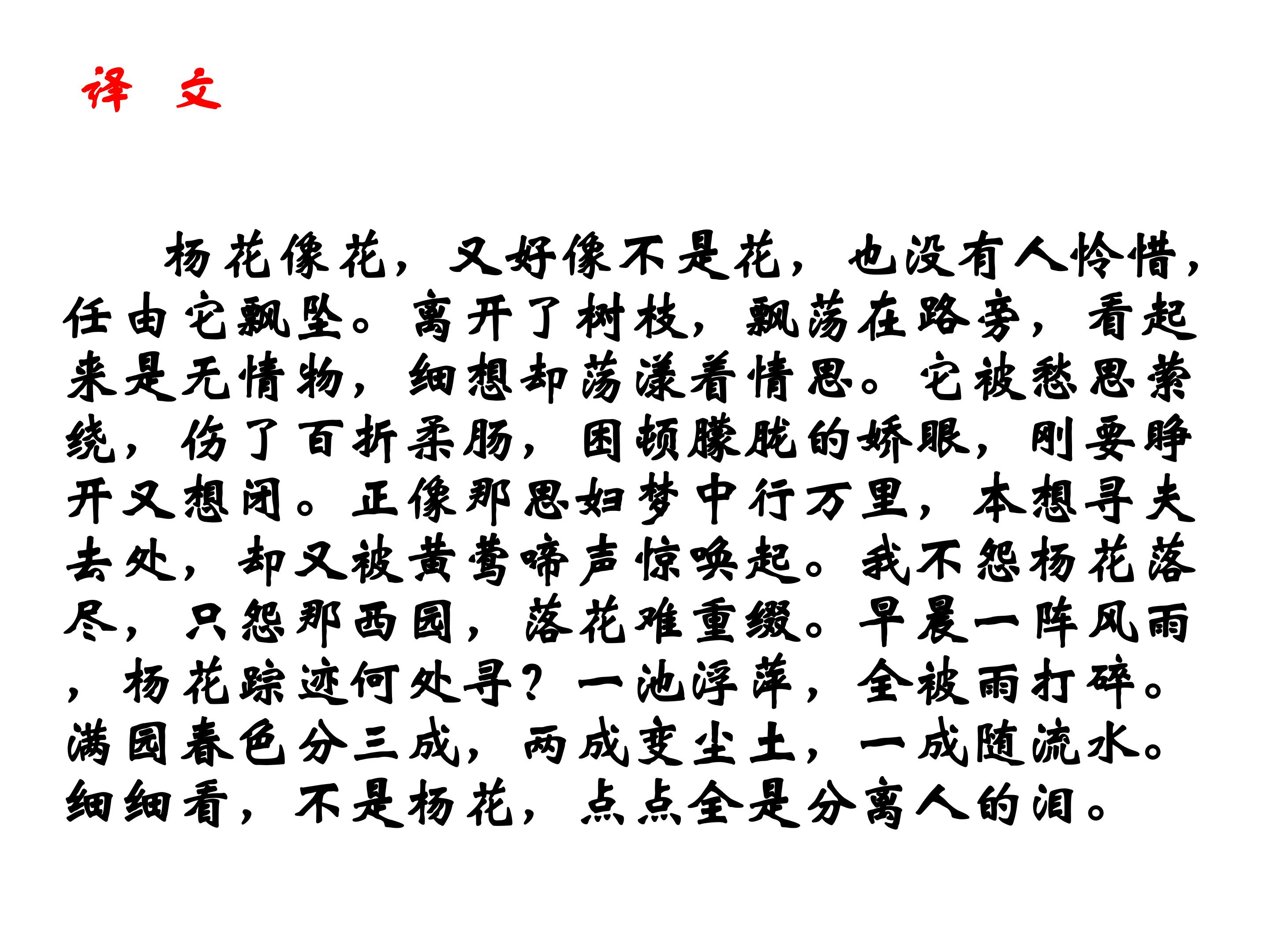 译 文

杨花像花，又好像不是花，也没有人怜惜，任由它飘坠。离开了树枝，飘荡在路旁，看起来是无情物，细想却荡漾着情思。它被愁思萦绕，伤了百折柔肠，困顿朦胧的娇眼，刚要睁开又想闭。正像那思妇梦中行万里，本想寻夫去处，却又被黄莺啼声惊唤起。我不怨杨花落尽，只怨那西园，落花难重缀。早晨一阵风雨，杨花踪迹何处寻？一池浮萍，全被雨打碎。满园春色分三成，两成变尘土，一成随流水。细细看，不是杨花，点点全是分离人的泪。